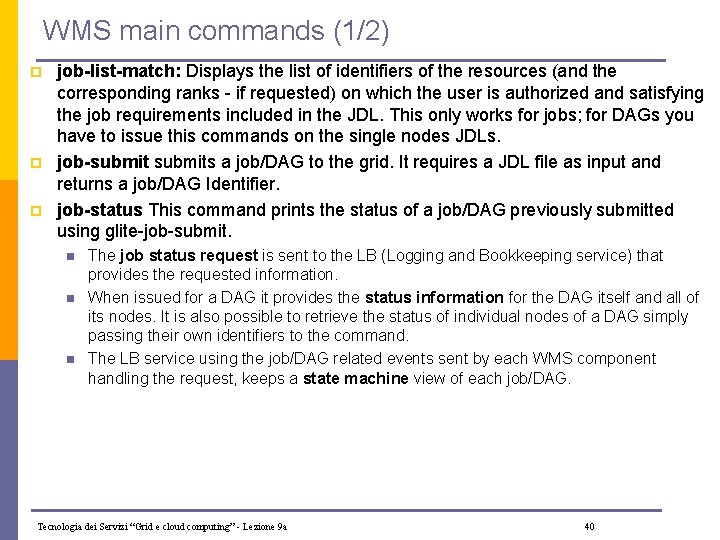 WMS main commands (1/2)

job-list-match: Displays the list of identifiers of the resources (and the corresponding ranks - if requested) on which the user is authorized and satisfying the job requirements included in the JDL. This only works for jobs; for DAGs you have to issue this commands on the single nodes JDLs.

job-submit submits a job/DAG to the grid. It requires a JDL file as input and returns a job/DAG Identifier.

job-status This command prints the status of a job/DAG previously submitted using glite-job-submit.

The job status request is sent to the LB (Logging and Bookkeeping service) that provides the requested information.

When issued for a DAG it provides the status information for the DAG itself and all of its nodes. It is also possible to retrieve the status of individual nodes of a DAG simply passing their own identifiers to the command.

The LB service using the job/DAG related events sent by each WMS component handling the request, keeps a state machine view of each job/DAG.

Tecnologia dei Servizi "Grid e cloud computing" - Lezione 9a

40